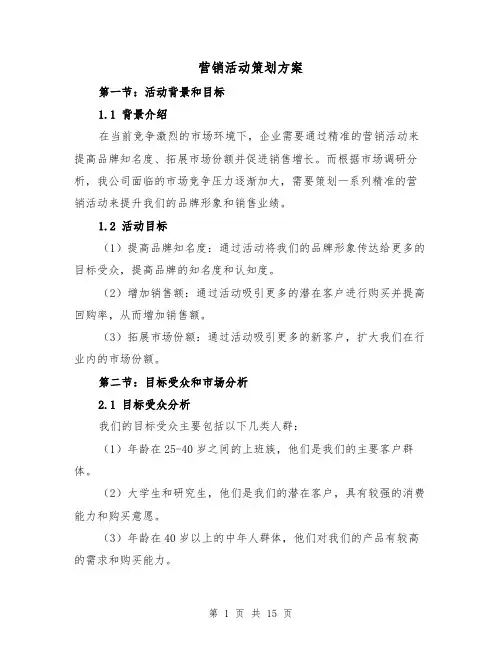 营销活动策划方案

第一节：活动背景和目标

1.1 背景介绍

在当前竞争激烈的市场环境下，企业需要通过精准的营销活动来提高品牌知名度、拓展市场份额并促进销售增长。而根据市场调研分析，我公司面临的市场竞争压力逐渐加大，需要策划一系列精准的营销活动来提升我们的品牌形象和销售业绩。

1.2 活动目标

（1）提高品牌知名度：通过活动将我们的品牌形象传达给更多的目标受众，提高品牌的知名度和认知度。

（2）增加销售额：通过活动吸引更多的潜在客户进行购买并提高回购率，从而增加销售额。

（3）拓展市场份额：通过活动吸引更多的新客户，扩大我们在行业内的市场份额。

第二节：目标受众和市场分析

2.1 目标受众分析

我们的目标受众主要包括以下几类人群：

（1）年龄在25-40岁之间的上班族，他们是我们的主要客户群体。

（2）大学生和研究生，他们是我们的潜在客户，具有较强的消费能力和购买意愿。

（3）年龄在40岁以上的中年人群体，他们对我们的产品有较高的需求和购买能力。

第 1 页 共 15 页